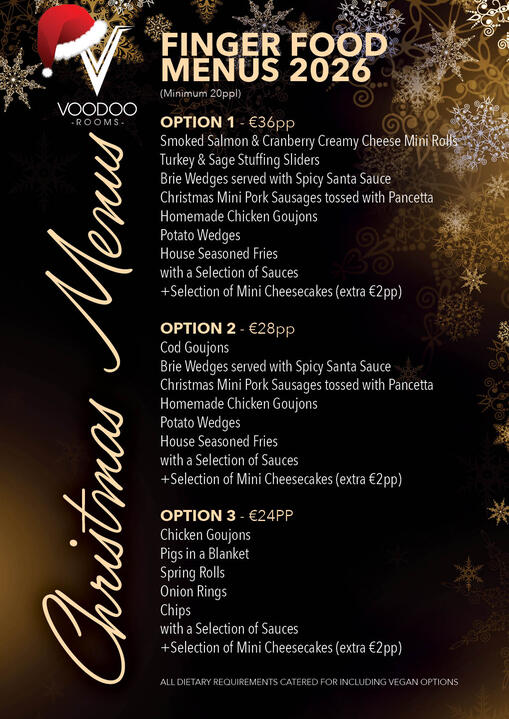 V
VOODOO
-ROOMS-

Christmas Menus

FINGER FOOD MENUS 2026
(Minimum 20ppl)

OPTION 1 - €36pp
Smoked Salmon & Cranberry Creamy Cheese Mini Rolls
Turkey & Sage Stuffing Sliders
Brie Wedges served with Spicy Santa Sauce
Christmas Mini Pork Sausages tossed with Pancetta
Homemade Chicken Goujons
Potato Wedges
House Seasoned Fries
with a Selection of Sauces
+Selection of Mini Cheesecakes (extra €2pp)

OPTION 2 - €28pp
Cod Goujons
Brie Wedges served with Spicy Santa Sauce
Christmas Mini Pork Sausages tossed with Pancetta
Homemade Chicken Goujons
Potato Wedges
House Seasoned Fries
with a Selection of Sauces
+Selection of Mini Cheesecakes (extra €2pp)

OPTION 3 - €24PP
Chicken Goujons
Pigs in a Blanket
Spring Rolls
Onion Rings
Chips
with a Selection of Sauces
+Selection of Mini Cheesecakes (extra €2pp)

ALL DIETARY REQUIREMENTS CATERED FOR INCLUDING VEGAN OPTIONS